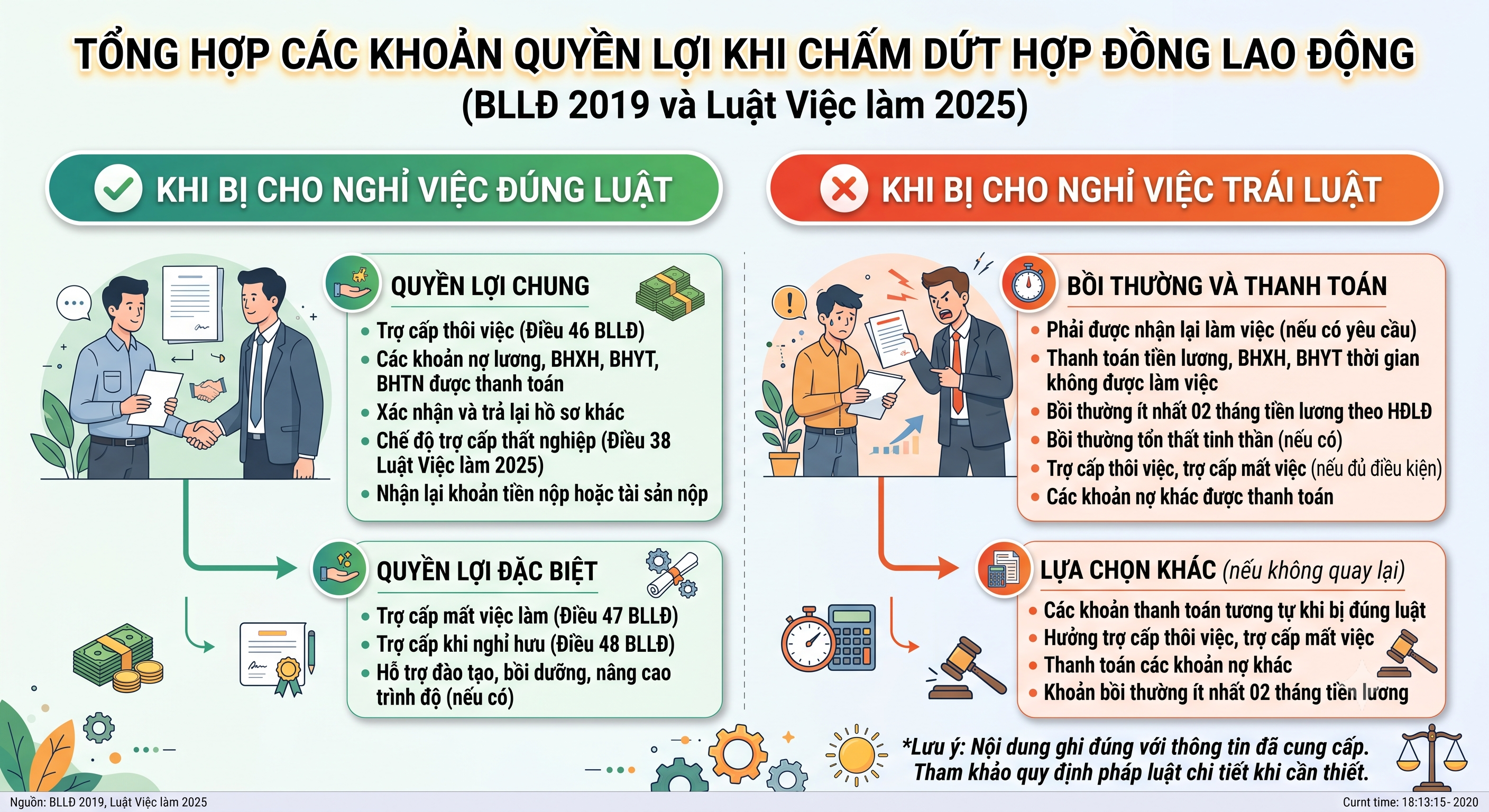 TỔNG HỢP CÁC KHOẢN QUYỀN LỢI KHI CHẤM DỨT HỢP ĐỒNG LAO ĐỘNG
(BLLĐ 2019 và Luật Việc làm 2025)

KHI BỊ CHO NGHỈ VIỆC ĐÚNG LUẬT

QUYỀN LỢI CHUNG
• Trợ cấp thôi việc (Điều 46 BLLĐ)
• Các khoản nợ lương, BHXH, BHYT, BHTN được thanh toán
• Xác nhận và trả lại hồ sơ khác
• Chế độ trợ cấp thất nghiệp (Điều 38 Luật Việc làm 2025)
• Nhận lại khoản tiền nộp hoặc tài sản nộp

QUYỀN LỢI ĐẶC BIỆT
• Trợ cấp mất việc làm (Điều 47 BLLĐ)
• Trợ cấp khi nghỉ hưu (Điều 48 BLLĐ)
• Hỗ trợ đào tạo, bồi dưỡng, nâng cao trình độ (nếu có)

KHI BỊ CHO NGHỈ VIỆC TRÁI LUẬT

BỒI THƯỜNG VÀ THANH TOÁN
• Phải được nhận lại làm việc (nếu có yêu cầu)
• Thanh toán tiền lương, BHXH, BHYT thời gian không được làm việc
• Bồi thường ít nhất 02 tháng tiền lương theo HĐLĐ
• Bồi thường tổn thất tinh thần (nếu có)
• Trợ cấp thôi việc, trợ cấp mất việc (nếu đủ điều kiện)
• Các khoản nợ khác được thanh toán

LỰA CHỌN KHÁC (nếu không quay lại)
• Các khoản thanh toán tương tự khi bị đúng luật
• Hưởng trợ cấp thôi việc, trợ cấp mất việc
• Thanh toán các khoản nợ khác
• Khoản bồi thường ít nhất 02 tháng tiền lương

*Lưu ý: Nội dung ghi đúng với thông tin đã cung cấp. Tham khảo quy định pháp luật chi tiết khi cần thiết.

Nguồn: BLLĐ 2019, Luật Việc làm 2025
Curnt time: 18:13:15- 2020